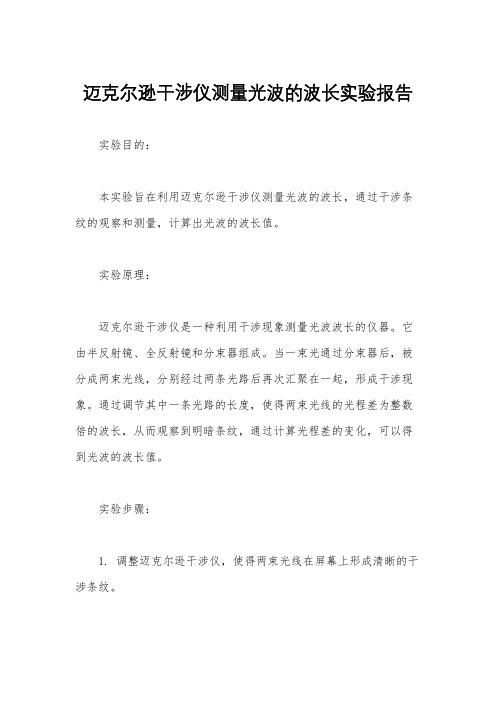 迈克尔逊干涉仪测量光波的波长实验报告

实验目的：

本实验旨在利用迈克尔逊干涉仪测量光波的波长，通过干涉条纹的观察和测量，计算出光波的波长值。

实验原理：

迈克尔逊干涉仪是一种利用干涉现象测量光波波长的仪器。它由半反射镜、全反射镜和分束器组成。当一束光通过分束器后，被分成两束光线，分别经过两条光路后再次汇聚在一起，形成干涉现象。通过调节其中一条光路的长度，使得两束光线的光程差为整数倍的波长，从而观察到明暗条纹，通过计算光程差的变化，可以得到光波的波长值。

实验步骤：

1. 调整迈克尔逊干涉仪，使得两束光线在屏幕上形成清晰的干涉条纹。